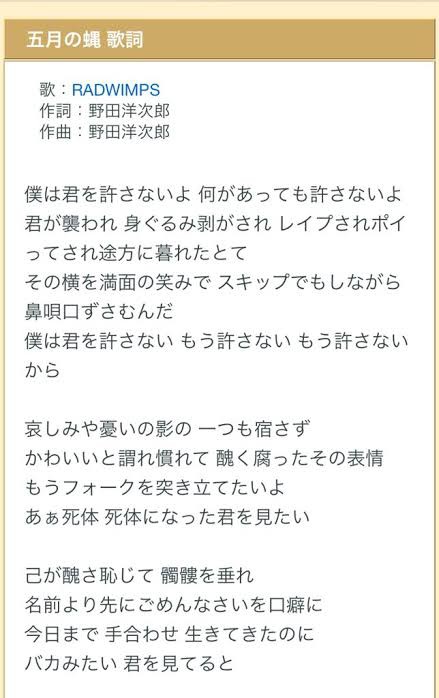 五月の蝿 歌詞

歌：RADWIMPS
作詞：野田洋次郎
作曲：野田洋次郎

僕は君を許さないよ 何があっても許さないよ
君が襲われ 身ぐるみ剥がされ レイプされポイってされ途方に暮れたとて
その横を満面の笑みで スキップでもしながら
鼻唄口ずさむんだ
僕は君を許さない もう許さない もう許さないから

哀しみや憂いの影の 一つも宿さず
かわいいと謂れ慣れて 醜く腐ったその表情
もうフォークを突き立てたいよ
あぁ死体 死体になった君を見たい

己が醜さ恥じて 髑髏を垂れ
名前より先にごめんなさいを口癖に
今日まで 手合わせ 生きてきたのに
バカみたい 君を見てると